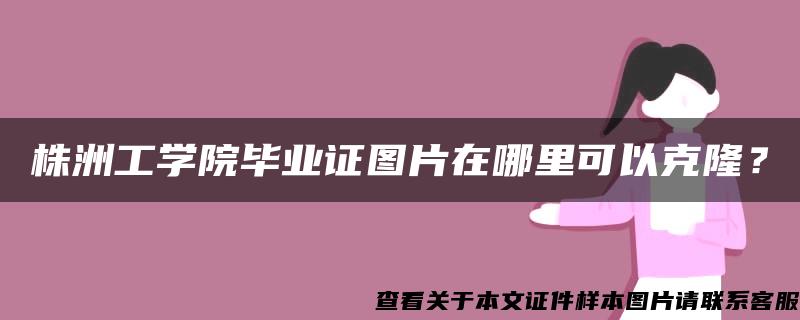 株洲工学院毕业证图片在哪里可以克隆？

查看关于本文证件样本图片请联系客服